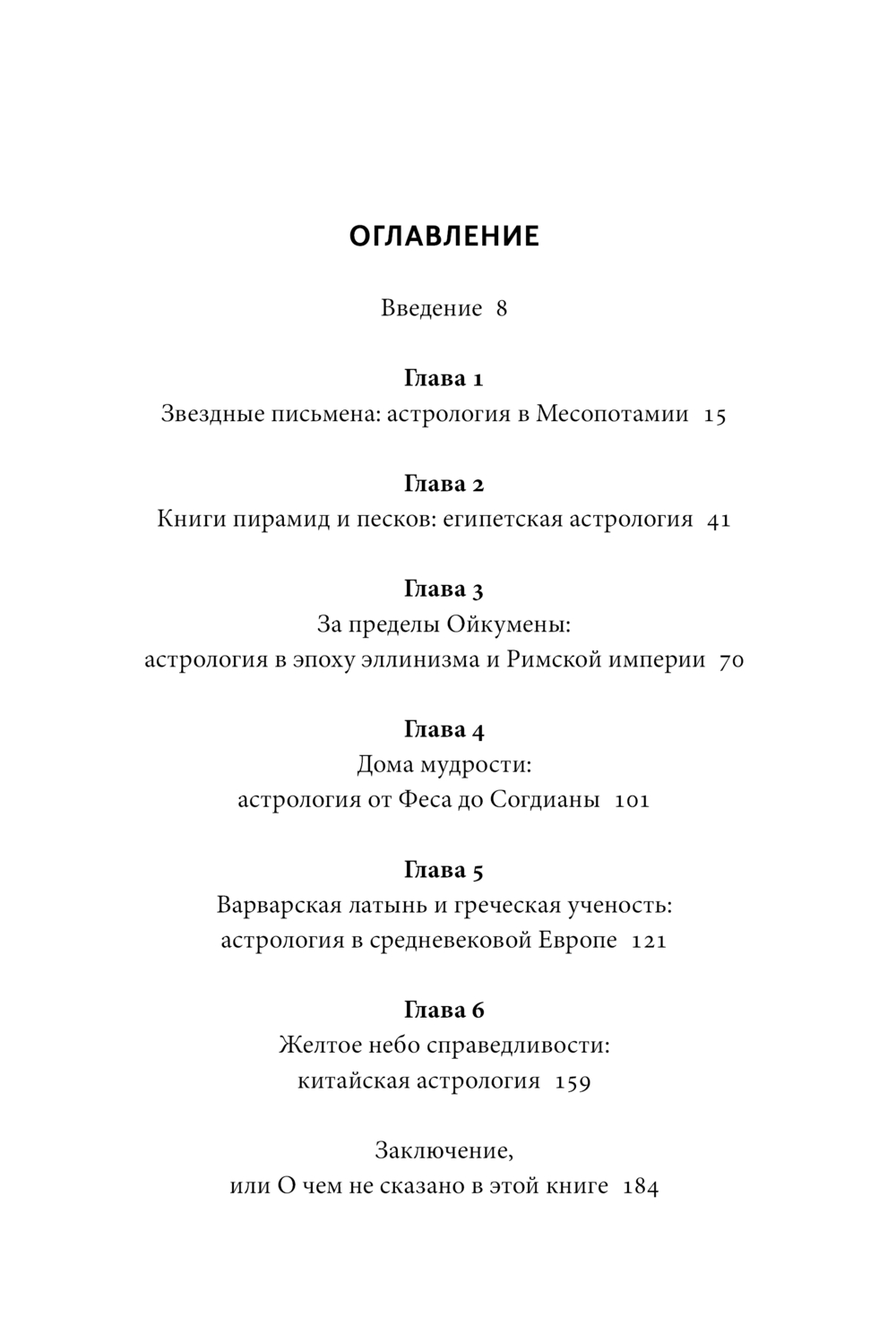 ОГЛАВЛЕНИЕ

Введение 8

Глава 1
Звездные письмена: астрология в Месопотамии 15

Глава 2
Книги пирамид и песков: египетская астрология 41

Глава 3
За пределы Ойкумены:
астрология в эпоху эллинизма и Римской империи 70

Глава 4
Дома мудрости:
астрология от Феса до Согдианы 101

Глава 5
Варварская латынь и греческая ученость:
астрология в средневековой Европе 121

Глава 6
Желтое небо справедливости:
китайская астрология 159

Заключение,
или О чем не сказано в этой книге 184